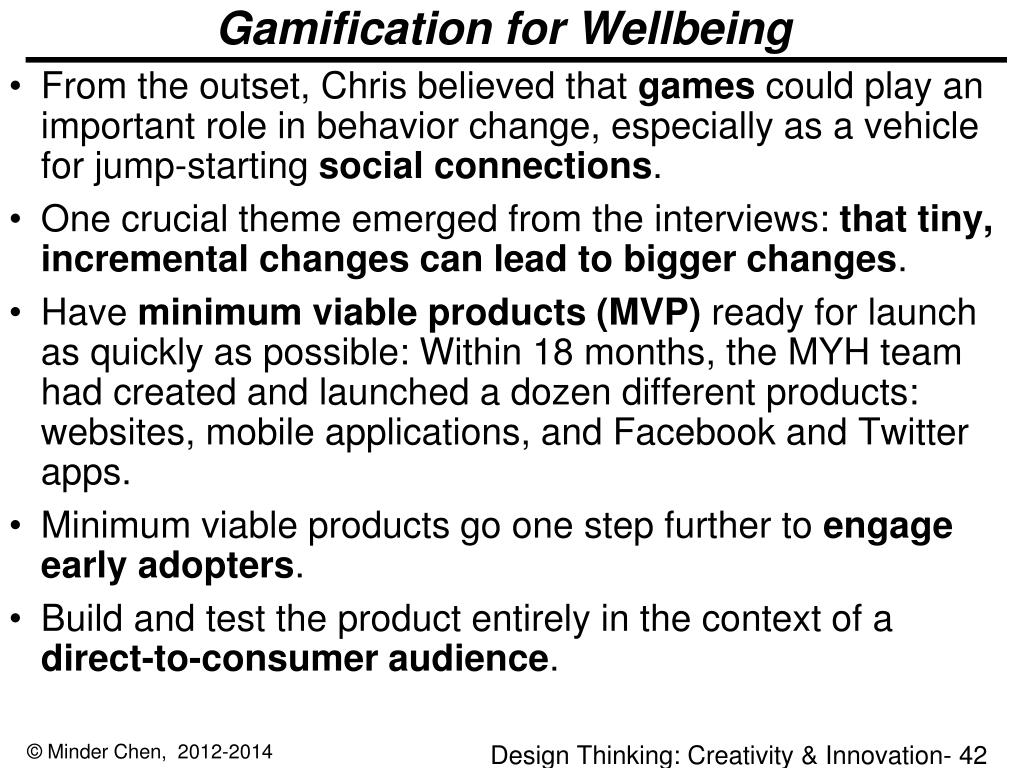 Gamification for Wellbeing

• From the outset, Chris believed that games could play an important role in behavior change, especially as a vehicle for jump-starting social connections.

• One crucial theme emerged from the interviews: that tiny, incremental changes can lead to bigger changes.

• Have minimum viable products (MVP) ready for launch as quickly as possible: Within 18 months, the MYH team had created and launched a dozen different products: websites, mobile applications, and Facebook and Twitter apps.

• Minimum viable products go one step further to engage early adopters.

• Build and test the product entirely in the context of a direct-to-consumer audience.

© Minder Chen, 2012-2014

Design Thinking: Creativity & Innovation- 42